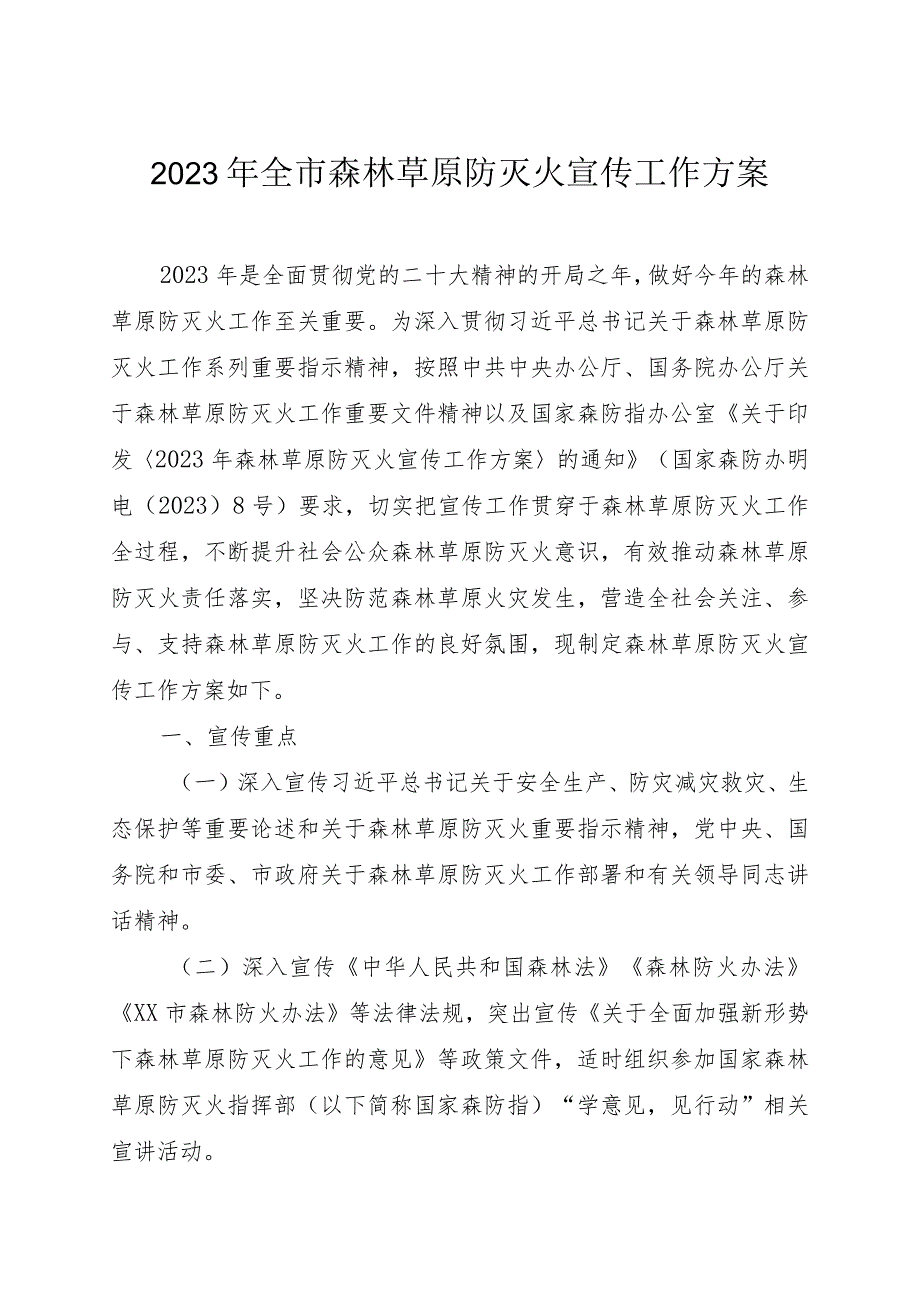 2023年全市森林草原防灭火宣传工作方案

2023年是全面贯彻党的二十大精神的开局之年，做好今年的森林草原防灭火工作至关重要。为深入贯彻习近平总书记关于森林草原防灭火工作系列重要指示精神，按照中共中央办公厅、国务院办公厅关于森林草原防灭火工作重要文件精神以及国家森防指办公室《关于印发〈2023年森林草原防灭火宣传工作方案〉的通知》（国家森防办明电（2023）8号）要求，切实把宣传工作贯穿于森林草原防灭火工作全过程，不断提升社会公众森林草原防灭火意识，有效推动森林草原防灭火责任落实，坚决防范森林草原火灾发生，营造全社会关注、参与、支持森林草原防灭火工作的良好氛围，现制定森林草原防灭火宣传工作方案如下。

一、宣传重点

（一）深入宣传习近平总书记关于安全生产、防灾减灾救灾、生态保护等重要论述和关于森林草原防灭火重要指示精神，党中央、国务院和市委、市政府关于森林草原防灭火工作部署和有关领导同志讲话精神。

（二）深入宣传《中华人民共和国森林法》《森林防火办法》《XX市森林防火办法》等法律法规，突出宣传《关于全面加强新形势下森林草原防灭火工作的意见》等政策文件，适时组织参加国家森林草原防灭火指挥部（以下简称国家森防指）“学意见，见行动”相关宣讲活动。